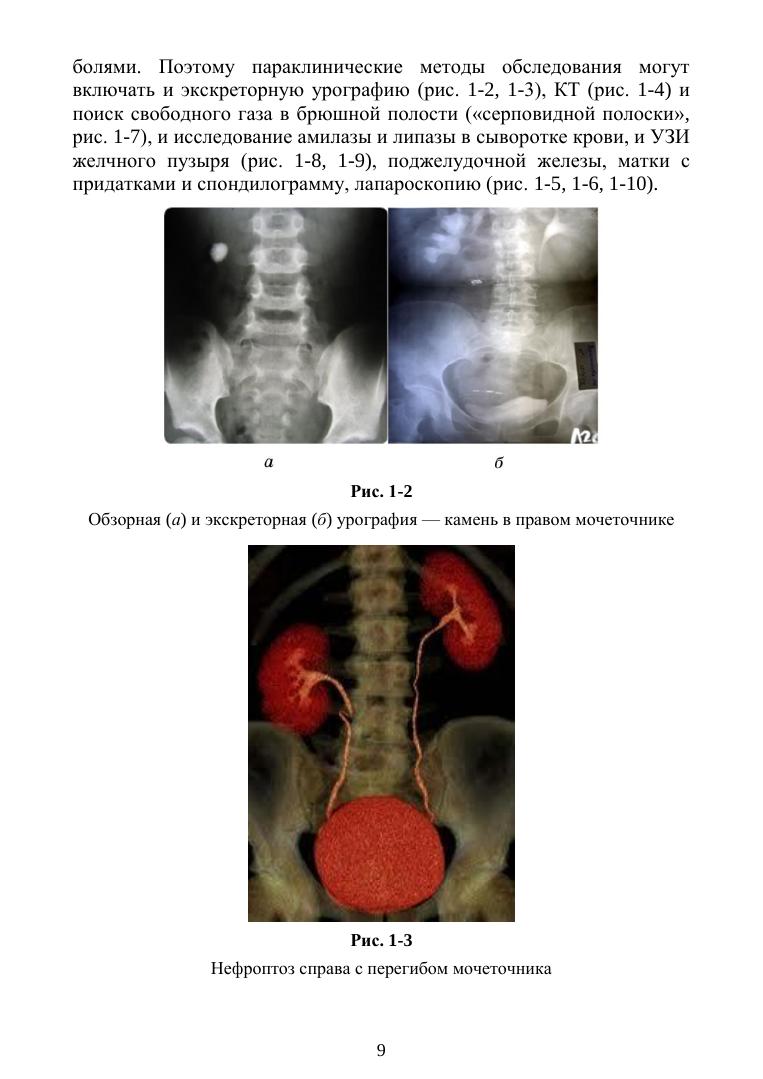 болями. Поэтому параклинические методы обследования могут включать и экскреторную урографию (рис. 1-2, 1-3), КТ (рис. 1-4) и поиск свободного газа в брюшной полости («серповидной полоски», рис. 1-7), и исследование амилазы и липазы в сыворотке крови, и УЗИ желчного пузыря (рис. 1-8, 1-9), поджелудочной железы, матки с придатками и спондилограмму, лапароскопию (рис. 1-5, 1-6, 1-10).

а

б

Рис. 1-2

Обзорная (а) и экскреторная (б) урография — камень в правом мочеточнике

Рис. 1-3

Нефроптоз справа с перегибом мочеточника

9